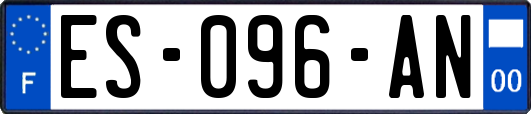 F
ES-096-AN
00